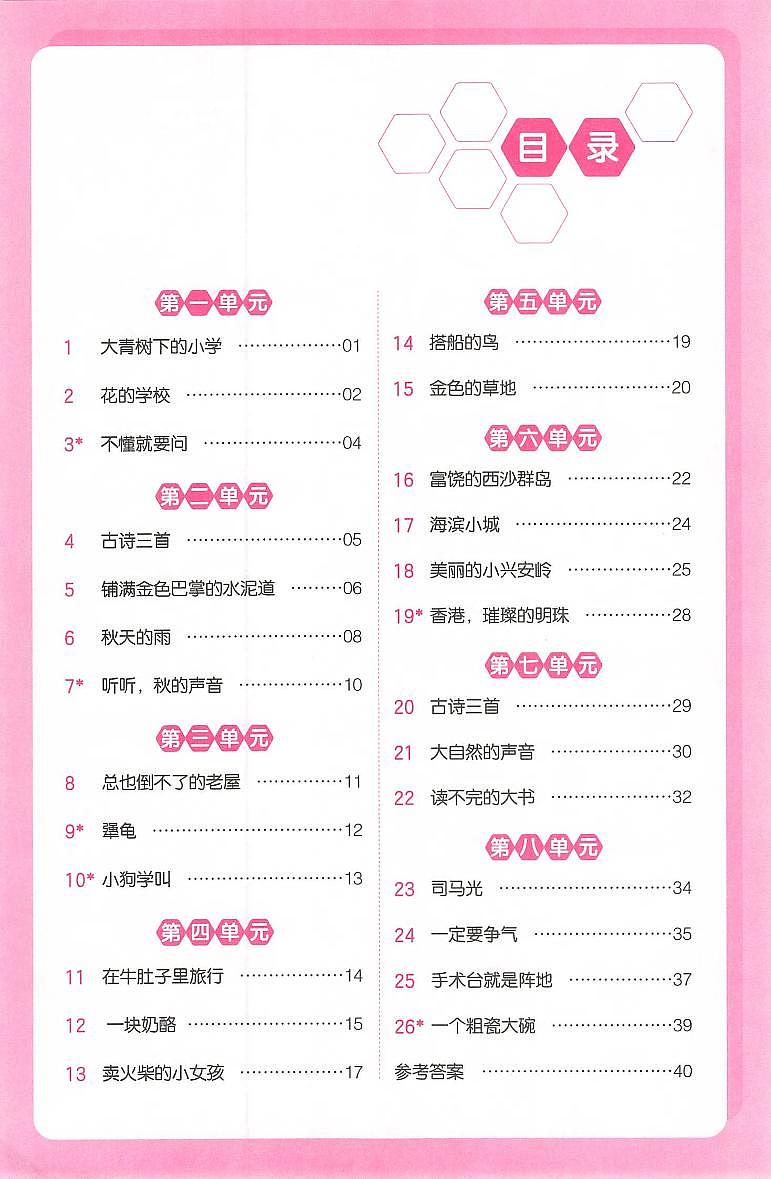 目录

第一单元

1 大青树下的小学 01

2 花的学校 02

3* 不懂就要问 04

第二单元

4 古诗三首 05

5 铺满金色巴掌的水泥道 06

6 秋天的雨 08

7* 听听，秋的声音 10

第三单元

8 总也倒不了的老屋 11

9* 犟龟 12

10* 小狗学叫 13

第四单元

11 在牛肚子里旅行 14

12 一块奶酪 15

13 卖火柴的小女孩 17

第五单元

14 搭船的鸟 19

15 金色的草地 20

第六单元

16 富饶的西沙群岛 22

17 海滨小城 24

18 美丽的小兴安岭 25

19* 香港，璀璨的明珠 28

第七单元

20 古诗三首 29

21 大自然的声音 30

22 读不完的大书 32

第八单元

23 司马光 34

24 一定要争气 35

25 手术台就是阵地 37

26* 一个粗瓷大碗 39

参考答案 40